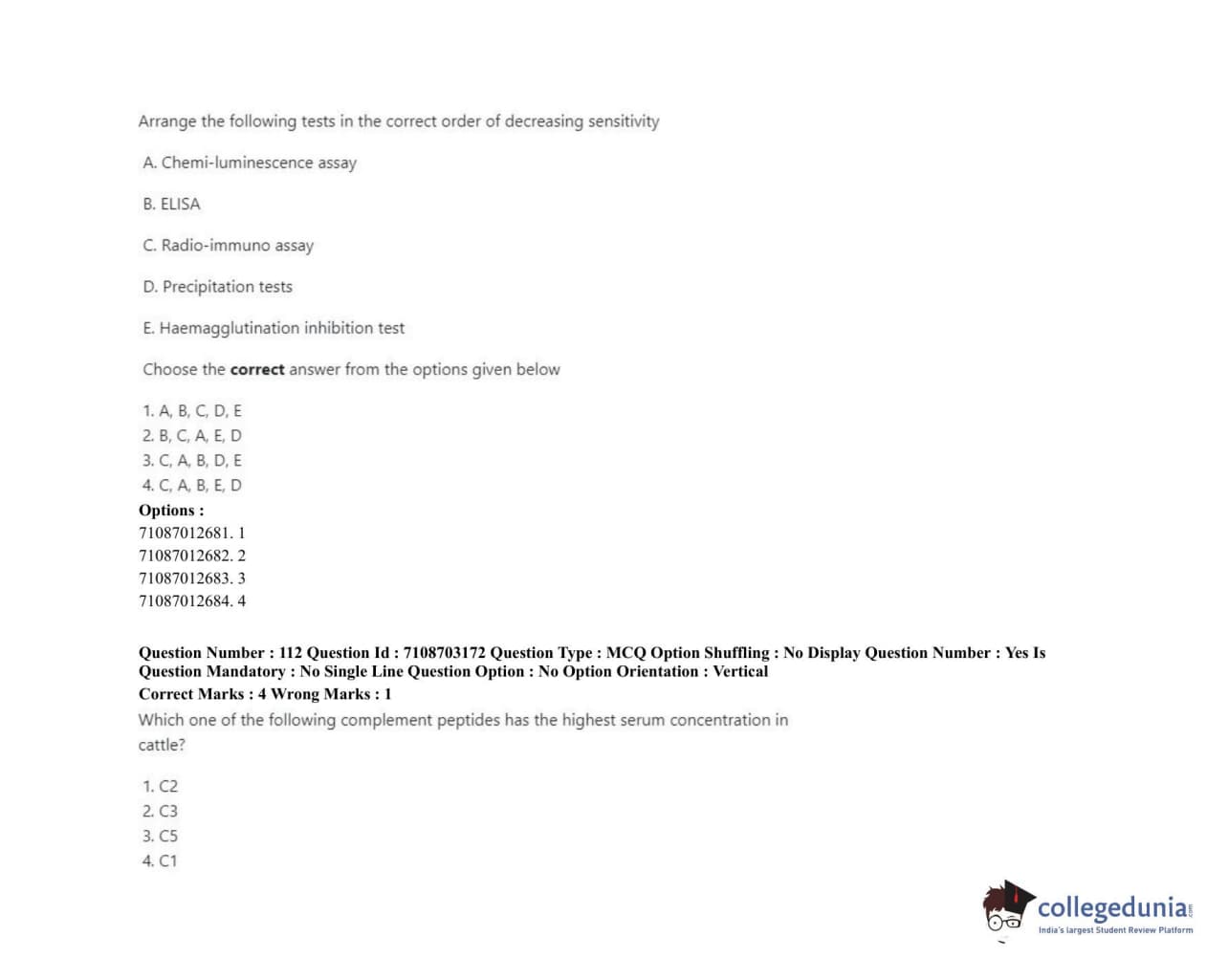 Arrange the following tests in the correct order of decreasing sensitivity

A. Chemi-luminescence assay

B. ELISA

C. Radio-immuno assay

D. Precipitation tests

E. Haemagglutination inhibition test

Choose the **correct** answer from the options given below

1. A, B, C, D, E
2. B, C, A, E, D
3. C, A, B, D, E
4. C, A, B, E, D

**Options :**
71087012681. 1
71087012682. 2
71087012683. 3
71087012684. 4

**Question Number : 112 Question Id : 7108703172 Question Type : MCQ Option Shuffling : No Display Question Number : Yes Is Question Mandatory : No Single Line Question Option : No Option Orientation : Vertical**
**Correct Marks : 4 Wrong Marks : 1**
Which one of the following complement peptides has the highest serum concentration in cattle?

1. C2
2. C3
3. C5
4. C1

collegedunia.com
India's largest Student Review Platform